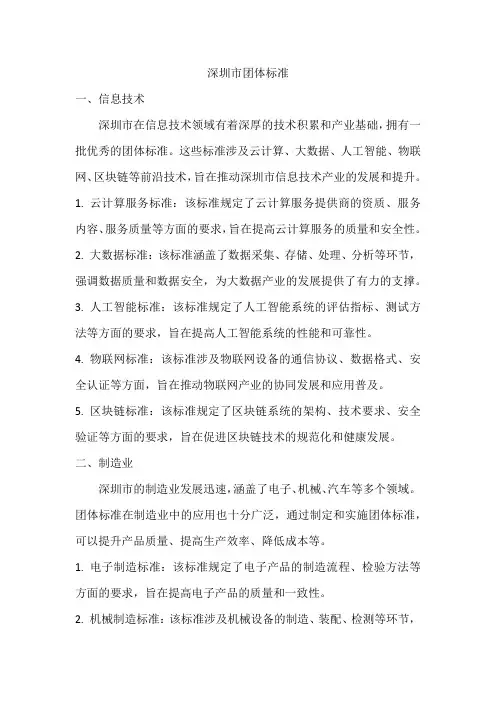 深圳市团体标准

一、信息技术

深圳市在信息技术领域有着深厚的技术积累和产业基础，拥有一批优秀的团体标准。这些标准涉及云计算、大数据、人工智能、物联网、区块链等前沿技术，旨在推动深圳市信息技术产业的发展和提升。

1. 云计算服务标准：该标准规定了云计算服务提供商的资质、服务内容、服务质量等方面的要求，旨在提高云计算服务的质量和安全性。

2. 大数据标准：该标准涵盖了数据采集、存储、处理、分析等环节，强调数据质量和数据安全，为大数据产业的发展提供了有力的支撑。

3. 人工智能标准：该标准规定了人工智能系统的评估指标、测试方法等方面的要求，旨在提高人工智能系统的性能和可靠性。

4. 物联网标准：该标准涉及物联网设备的通信协议、数据格式、安全认证等方面，旨在推动物联网产业的协同发展和应用普及。

5. 区块链标准：该标准规定了区块链系统的架构、技术要求、安全验证等方面的要求，旨在促进区块链技术的规范化和健康发展。

二、制造业

深圳市的制造业发展迅速，涵盖了电子、机械、汽车等多个领域。团体标准在制造业中的应用也十分广泛，通过制定和实施团体标准，可以提升产品质量、提高生产效率、降低成本等。

1. 电子制造标准：该标准规定了电子产品的制造流程、检验方法等方面的要求，旨在提高电子产品的质量和一致性。

2. 机械制造标准：该标准涉及机械设备的制造、装配、检测等环节，